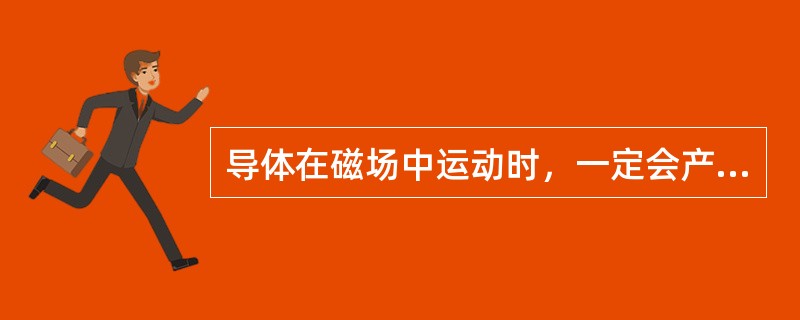 导体在磁场中运动时，一定会产...